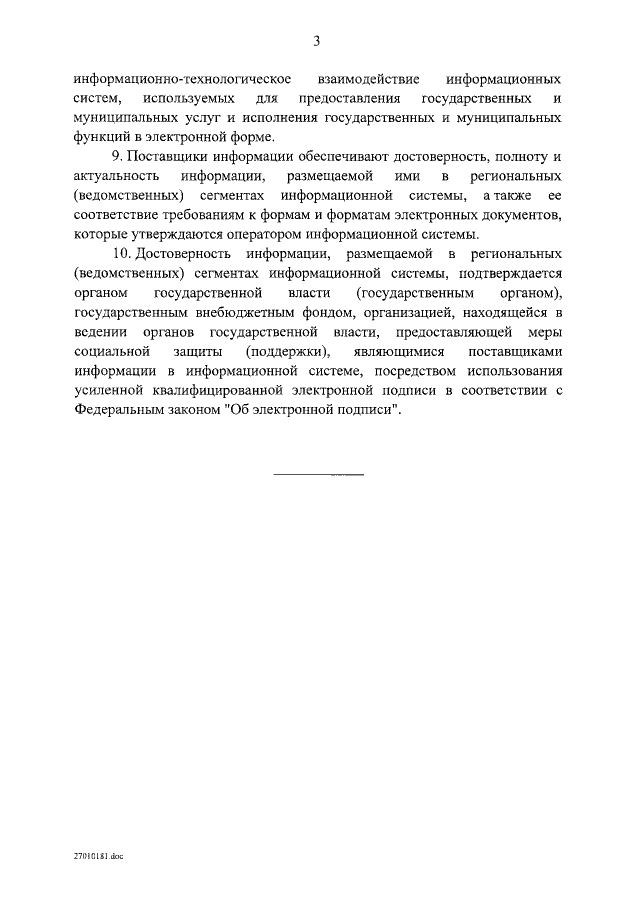 3

информационно-технологическое взаимодействие информационных систем, используемых для предоставления государственных и муниципальных услуг и исполнения государственных и муниципальных функций в электронной форме.

9. Поставщики информации обеспечивают достоверность, полноту и актуальность информации, размещаемой ими в региональных (ведомственных) сегментах информационной системы, а также ее соответствие требованиям к формам и форматам электронных документов, которые утверждаются оператором информационной системы.

10. Достоверность информации, размещаемой в региональных (ведомственных) сегментах информационной системы, подтверждается органом государственной власти (государственным органом), государственным внебюджетным фондом, организацией, находящейся в ведении органов государственной власти, предоставляющей меры социальной защиты (поддержки), являющимися поставщиками информации в информационной системе, посредством использования усиленной квалифицированной электронной подписи в соответствии с Федеральным законом "Об электронной подписи".

27010181.doc